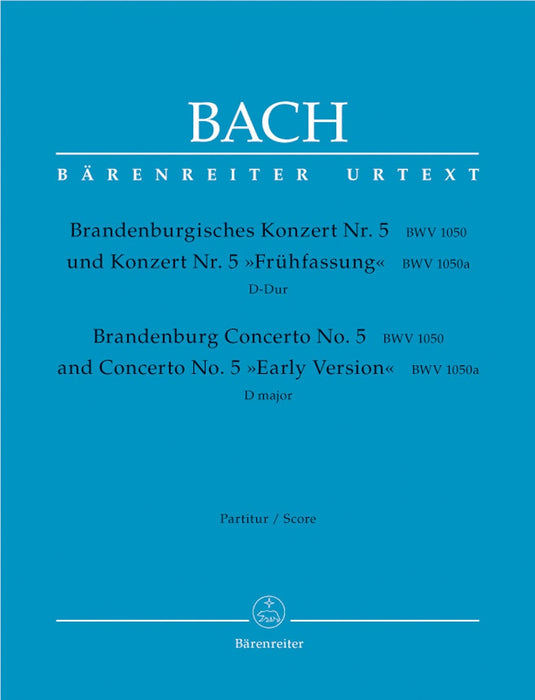 BACH

BÄRENREITER URTEXT

Brandenburgisches Konzert Nr. 5 BWV 1050
und Konzert Nr. 5 »Frühfassung« BWV 1050a
D-Dur

Brandenburg Concerto No. 5 BWV 1050
and Concerto No. 5 »Early Version« BWV 1050a
D major

Partitur / Score

Bärenreiter